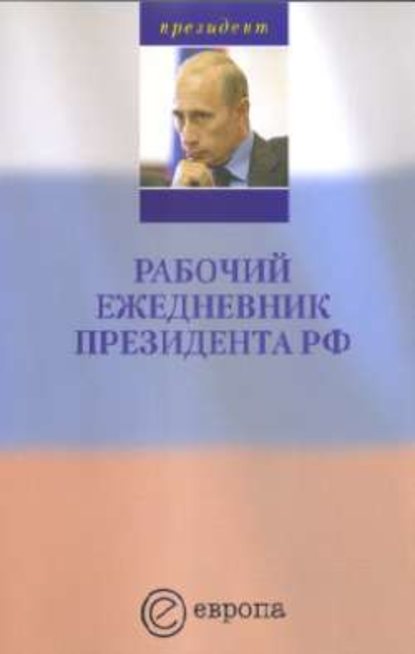 президент

РАБОЧИЙ ЕЖЕДНЕВНИК ПРЕЗИДЕНТА РФ

европа